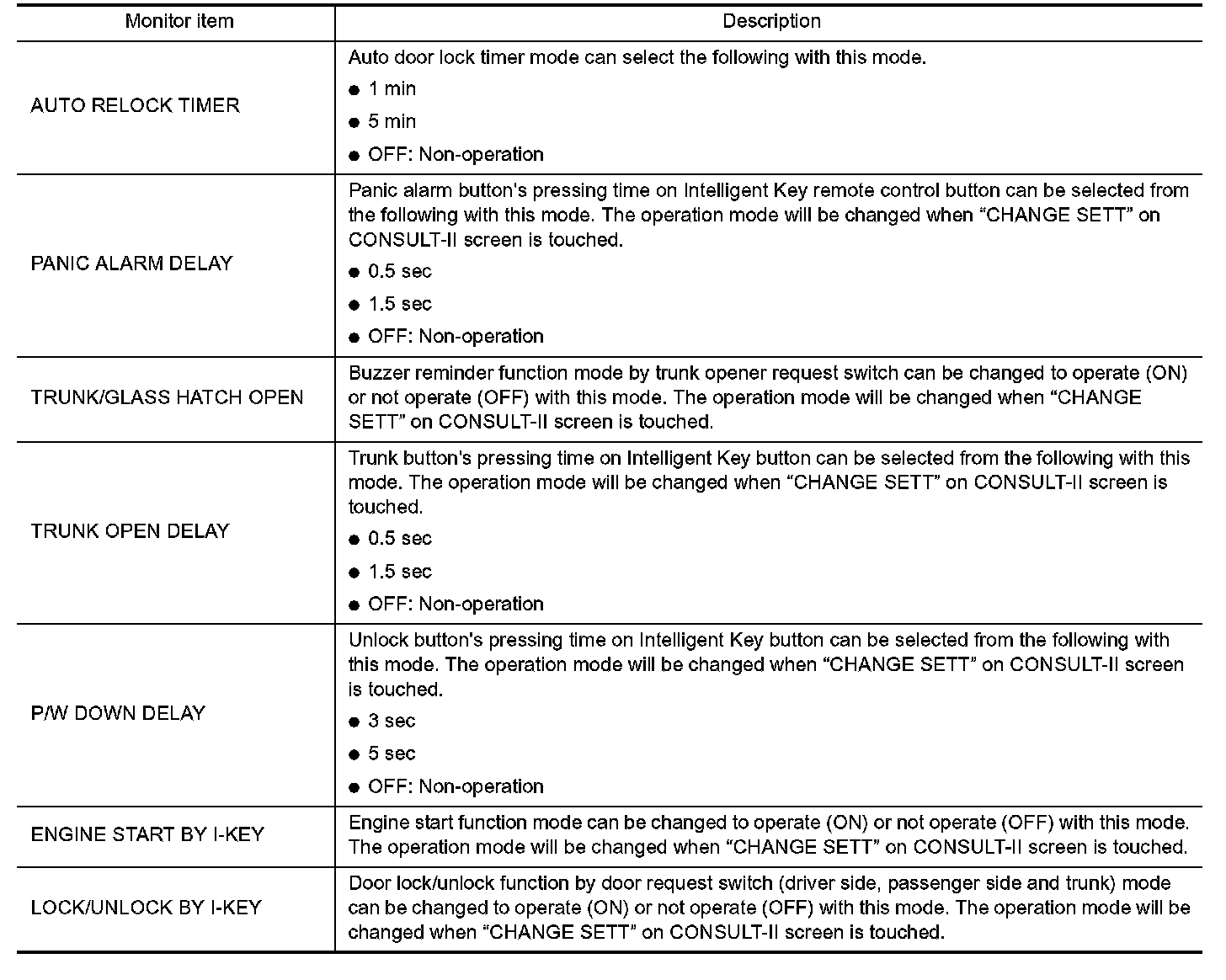 | Monitor item | Description |
|---|---|
| AUTO RELOCK TIMER | Auto door lock timer mode can select the following with this mode. ● 1 min ● 5 min ● OFF: Non-operation |
| PANIC ALARM DELAY | Panic alarm button's pressing time on Intelligent Key remote control button can be selected from the following with this mode. The operation mode will be changed when “CHANGE SETT” on CONSULT-II screen is touched. ● 0.5 sec ● 1.5 sec ● OFF: Non-operation |
| TRUNK/GLASS HATCH OPEN | Buzzer reminder function mode by trunk opener request switch can be changed to operate (ON) or not operate (OFF) with this mode. The operation mode will be changed when “CHANGE SETT” on CONSULT-II screen is touched. |
| TRUNK OPEN DELAY | Trunk button's pressing time on Intelligent Key button can be selected from the following with this mode. The operation mode will be changed when “CHANGE SETT” on CONSULT-II screen is touched. ● 0.5 sec ● 1.5 sec ● OFF: Non-operation |
| P/W DOWN DELAY | Unlock button's pressing time on Intelligent Key button can be selected from the following with this mode. The operation mode will be changed when “CHANGE SETT” on CONSULT-II screen is touched. ● 3 sec ● 5 sec ● OFF: Non-operation |
| ENGINE START BY I-KEY | Engine start function mode can be changed to operate (ON) or not operate (OFF) with this mode. The operation mode will be changed when “CHANGE SETT” on CONSULT-II screen is touched. |
| LOCK/UNLOCK BY I-KEY | Door lock/unlock function by door request switch (driver side, passenger side and trunk) mode can be changed to operate (ON) or not operate (OFF) with this mode. The operation mode will be changed when “CHANGE SETT” on CONSULT-II screen is touched. |